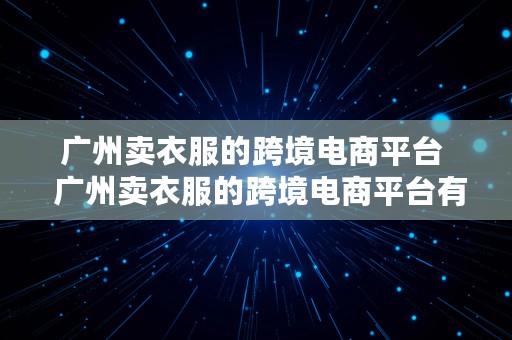 广州卖衣服的跨境电商平台
广州卖衣服的跨境电商平台有